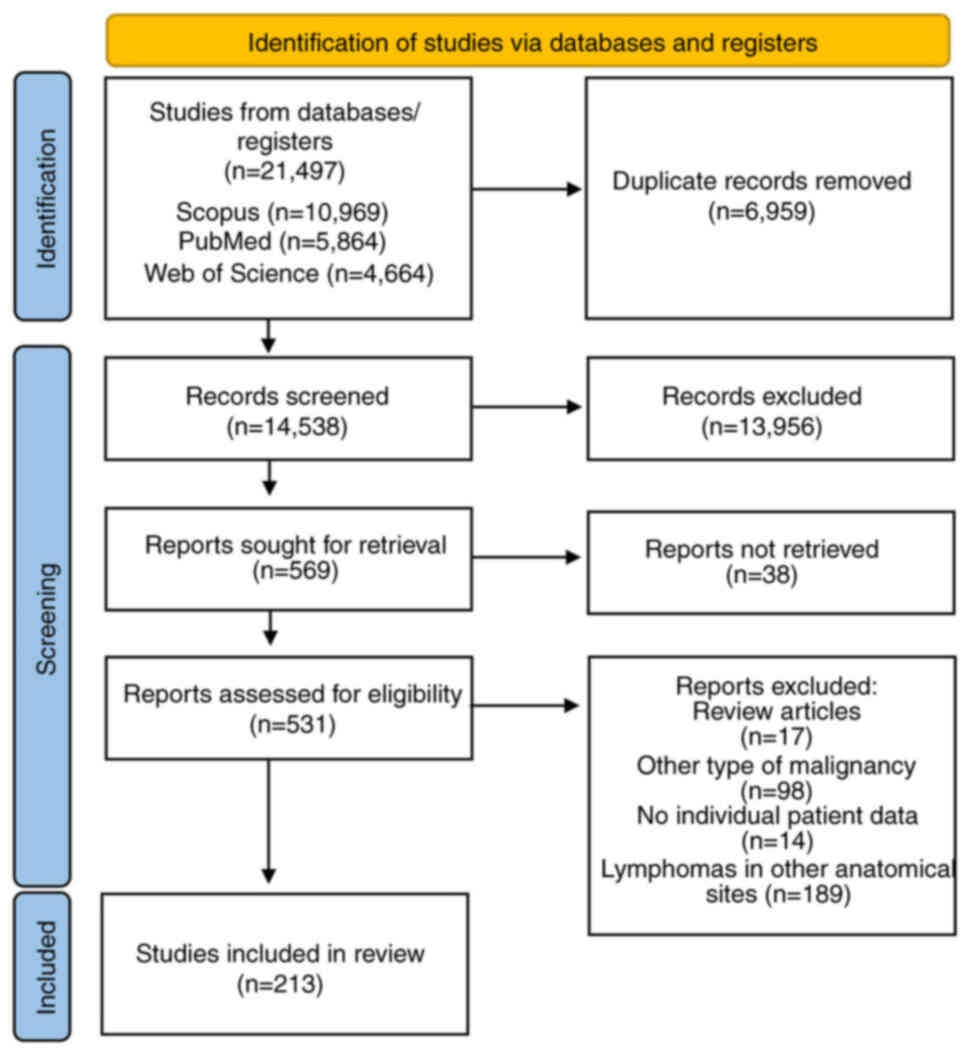 Identification of studies via databases and registers

Identification

Studies from databases/ registers (n=21,497)
Scopus (n=10,969)
PubMed (n=5,864)
Web of Science (n=4,664)

Duplicate records removed (n=6,959)

Screening

Records screened (n=14,538)

Records excluded (n=13,956)

Reports sought for retrieval (n=569)

Reports not retrieved (n=38)

Reports assessed for eligibility (n=531)

Reports excluded:
Review articles (n=17)
Other type of malignancy (n=98)
No individual patient data (n=14)
Lymphomas in other anatomical sites (n=189)

Included

Studies included in review (n=213)